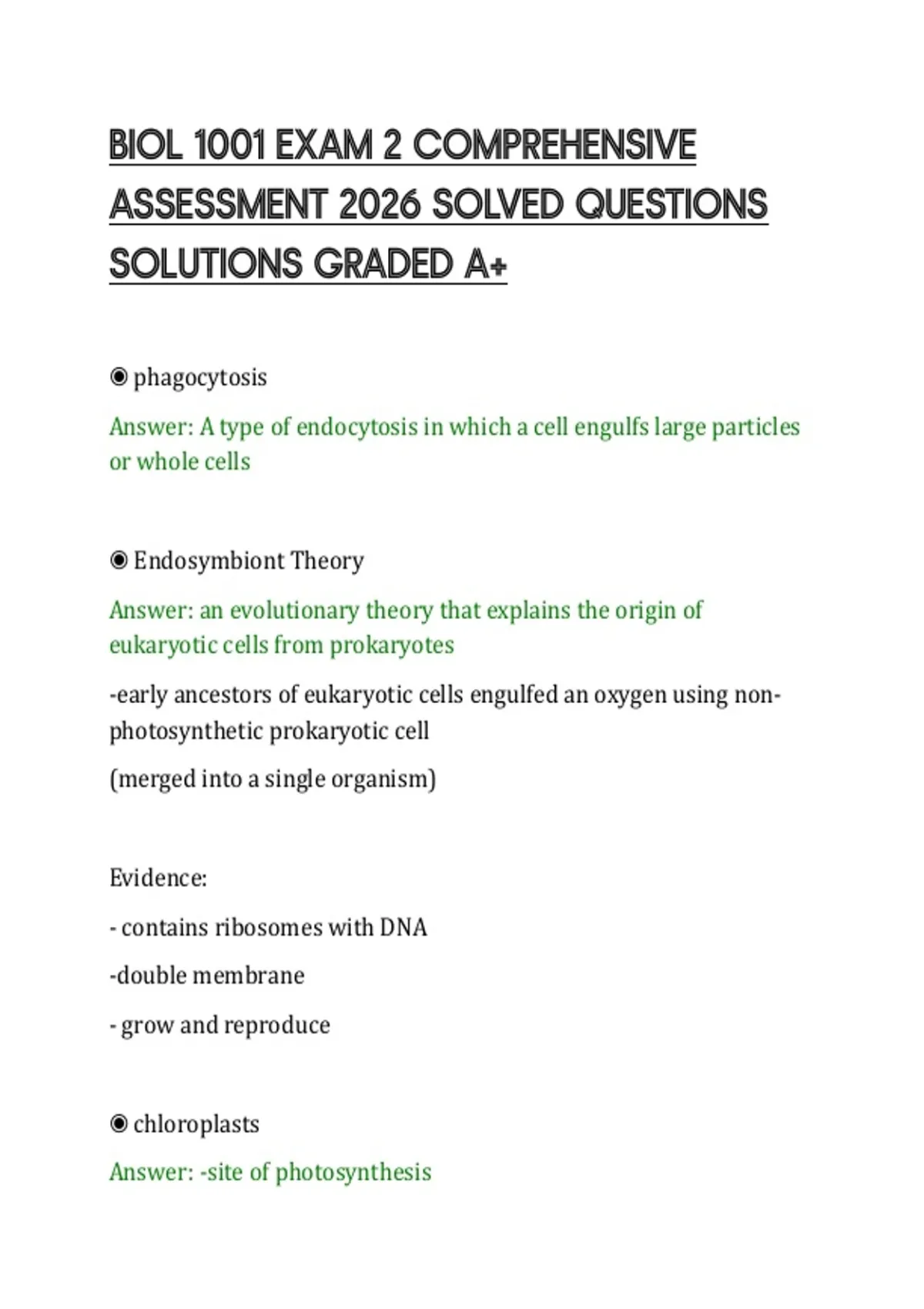 BIOL 1001 EXAM 2 COMPREHENSIVE ASSESSMENT 2026 SOLVED QUESTIONS SOLUTIONS GRADED A+

◉ phagocytosis

Answer: A type of endocytosis in which a cell engulfs large particles or whole cells

◉ Endosymbiont Theory

Answer: an evolutionary theory that explains the origin of eukaryotic cells from prokaryotes

-early ancestors of eukaryotic cells engulfed an oxygen using non-photosynthetic prokaryotic cell

(merged into a single organism)

Evidence:

- contains ribosomes with DNA

-double membrane

- grow and reproduce

◉ chloroplasts

Answer: -site of photosynthesis